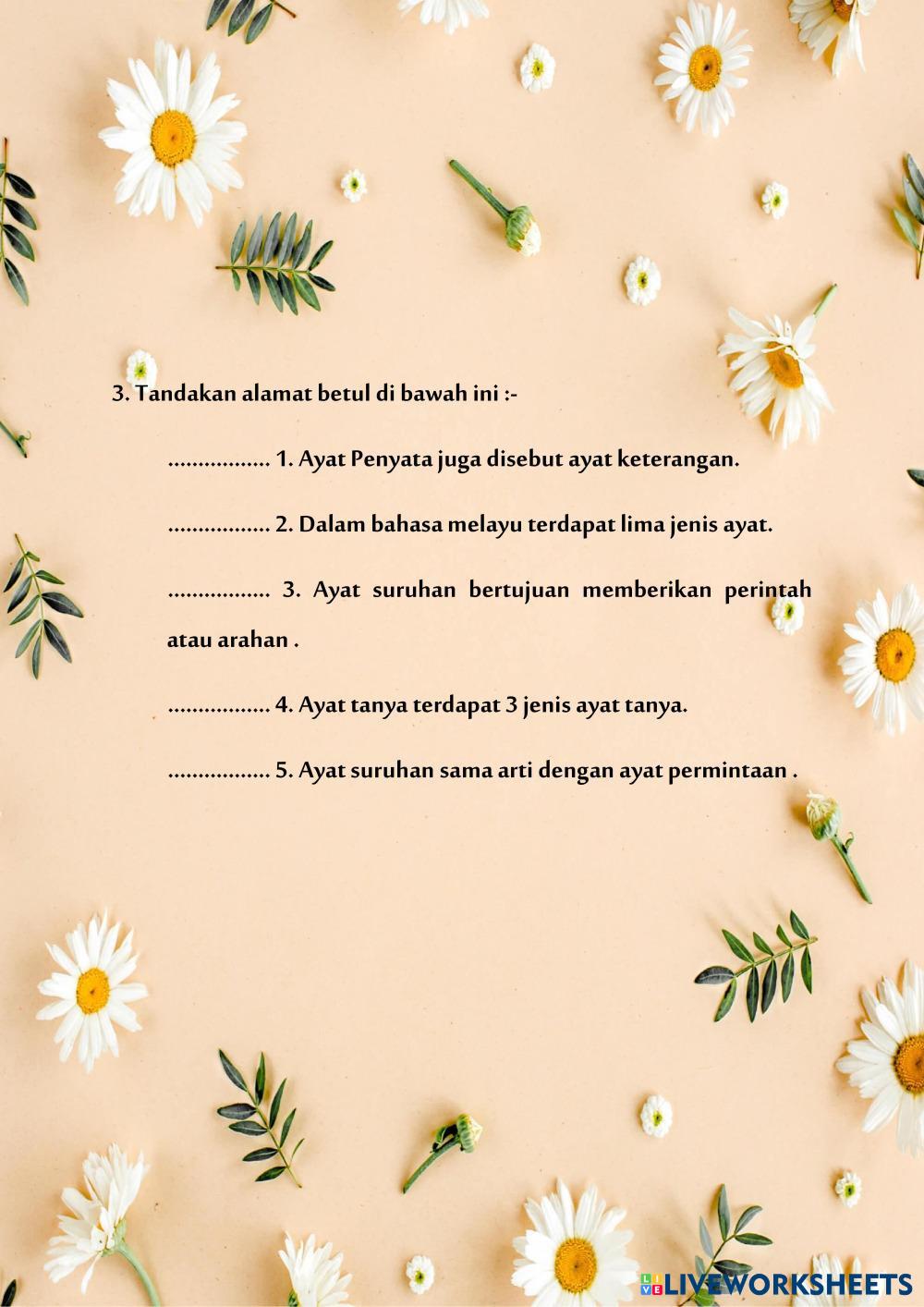 3. Tandakan alamat betul di bawah ini :-

................. 1. Ayat Penyata juga disebut ayat keterangan.

................. 2. Dalam bahasa melayu terdapat lima jenis ayat.

................. 3. Ayat suruhan bertujuan memberikan perintah atau arahan .

................. 4. Ayat tanya terdapat 3 jenis ayat tanya.

................. 5. Ayat suruhan sama arti dengan ayat permintaan .

LIVEWORKSHEETS